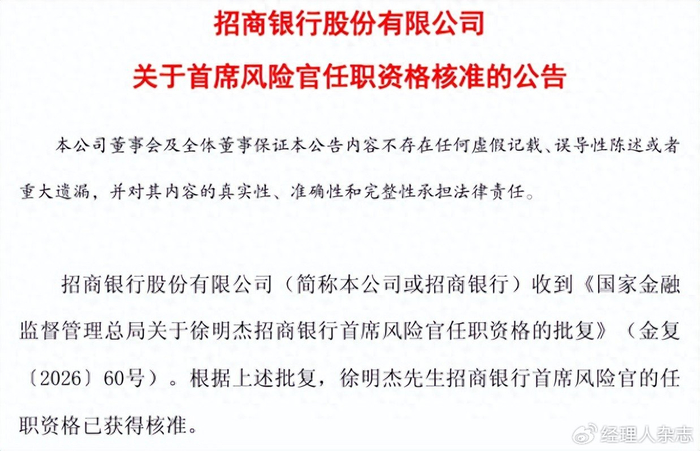 招商银行股份有限公司

关于首席风险官任职资格核准的公告

本公司董事会及全体董事保证本公告内容不存在任何虚假记载、误导性陈述或者重大遗漏，并对其内容的真实性、准确性和完整性承担法律责任。

招商银行股份有限公司（简称本公司或招商银行）收到《国家金融监督管理总局关于徐明杰招商银行首席风险官任职资格的批复》（金复〔2026〕60号）。根据上述批复，徐明杰先生招商银行首席风险官的任职资格已获得核准。

经理人杂志